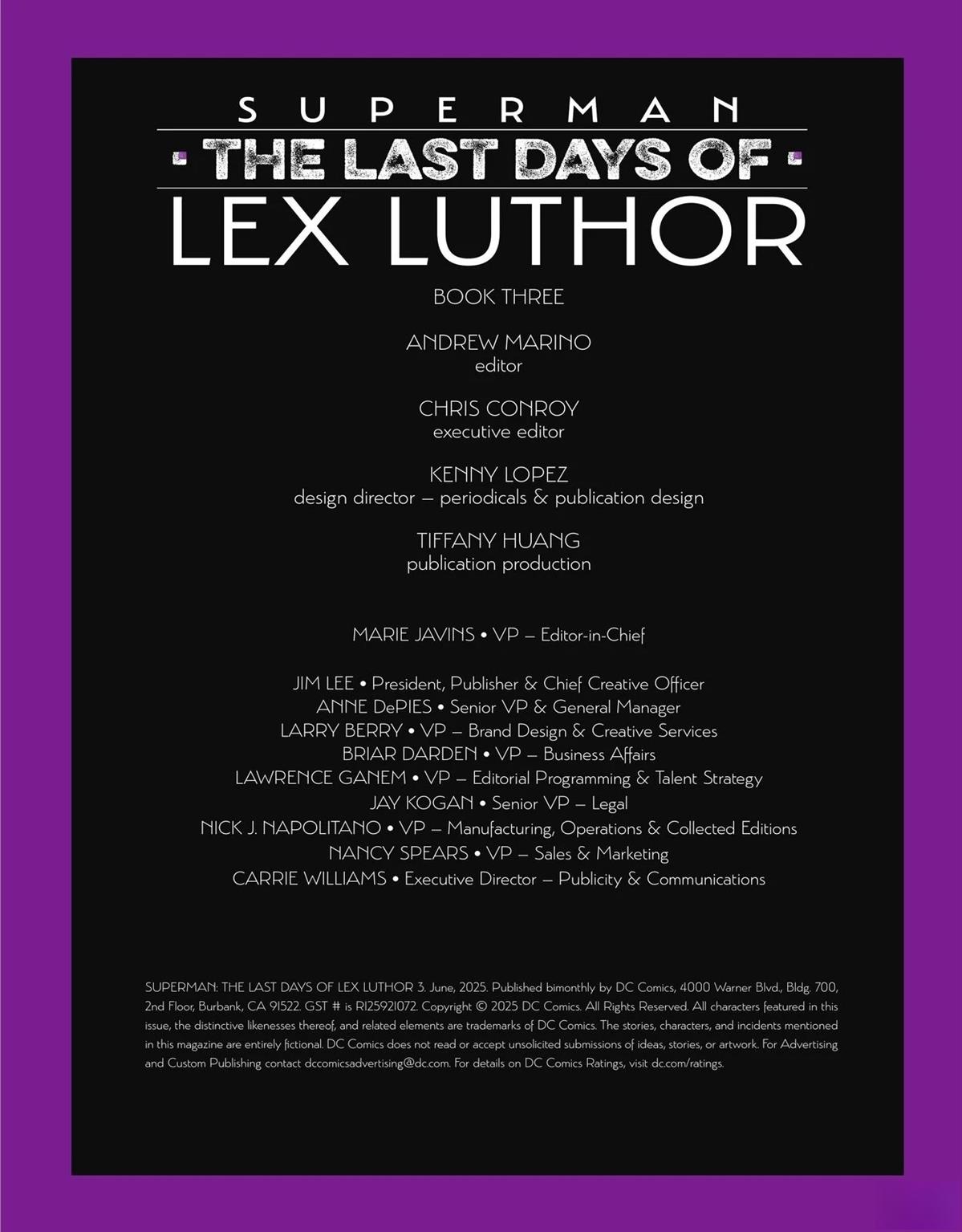 SUPERMAN

THE LAST DAYS OF

LEX LUTHOR

BOOK THREE

ANDREW MARINO
editor

CHRIS CONROY
executive editor

KENNY LOPEZ
design director – periodicals & publication design

TIFFANY HUANG
publication production

MARIE JAVINS • VP – Editor-in-Chief

JIM LEE • President, Publisher & Chief Creative Officer
ANNE DePIES • Senior VP & General Manager
LARRY BERRY • VP – Brand Design & Creative Services
BRIAR DARDEN • VP – Business Affairs
LAWRENCE GANEM • VP – Editorial Programming & Talent Strategy
JAY KOGAN • Senior VP – Legal
NICK J. NAPOLITANO • VP – Manufacturing, Operations & Collected Editions
NANCY SPEARS • VP – Sales & Marketing
CARRIE WILLIAMS • Executive Director – Publicity & Communications

SUPERMAN: THE LAST DAYS OF LEX LUTHOR 3. June, 2025. Published bimonthly by DC Comics, 4000 Warner Blvd., Bldg. 700, 2nd Floor, Burbank, CA 91522. GST # is R125921072. Copyright © 2025 DC Comics. All Rights Reserved. All characters featured in this issue, the distinctive likenesses thereof, and related elements are trademarks of DC Comics. The stories, characters, and incidents mentioned in this magazine are entirely fictional. DC Comics does not read or accept unsolicited submissions of ideas, stories, or artwork. For Advertising and Custom Publishing contact dccomicsadvertising@dc.com. For details on DC Comics Ratings, visit dc.com/ratings.